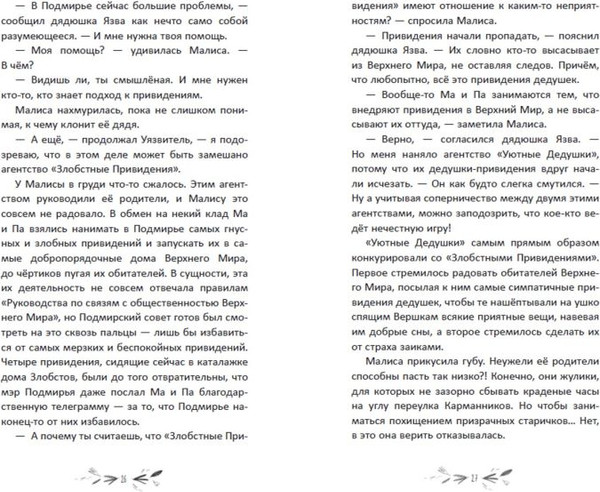 — В Подмирье сейчас большие проблемы, — сообщил дядюшка Язва как нечто само собой разумеющееся. — И мне нужна твоя помощь.

— Моя помощь? — удивилась Малиса. — В чём?

— Видишь ли, ты смышлёная. И мне нужен кто-то, кто знает подход к привидениям.

Малиса нахмурилась, пока не слишком понимая, к чему клонит её дядя.

— А ещё, — продолжал Уязвитель, — я подозреваю, что в этом деле может быть замешано агентство «Злобстные Привидения».

У Малисы в груди что-то сжалось. Этим агентством руководили её родители, и Малису это совсем не радовало. В обмен на некий клад Ма и Па взялись нанимать в Подмирье самых гнусных и злобных привидений и запускать их в самые добропорядочные дома Верхнего Мира, до чёртиков пугая их обитателей. В сущности, эта их деятельность не совсем отвечала правилам «Руководства по связям с общественностью Верхнего Мира», но Подмирский совет готов был смотреть на это сквозь пальцы — лишь бы избавиться от самых мерзких и беспокойных привидений. Четыре привидения, сидящие сейчас в каталажке дома Злобстов, были до того отвратительны, что мэр Подмирья даже послал Ма и Па благодарственную телеграмму — за то, что Подмирье наконец-то от них избавилось.

— А почему ты считаешь, что «Злобстные Привидения» имеют отношение к каким-то неприятностям? — спросила Малиса.

— Привидения начали пропадать, — пояснил дядюшка Язва. — Их словно кто-то высасывает из Верхнего Мира, не оставляя следов. Причём, что любопытно, всё это привидения дедушек.

— Вообще-то Ма и Па занимаются тем, что внедряют привидения в Верхний Мир, а не высасывают их оттуда, — заметила Малиса.

— Верно, — согласился дядюшка Язва. — Но меня наняло агентство «Уютные Дедушки», потому что их дедушки-привидения вдруг начали исчезать. — Он как будто слегка смутился. — Ну а учитывая соперничество между двумя этими агентствами, можно заподозрить, что кое-кто ведёт нечестную игру!

«Уютные Дедушки» самым прямым образом конкурировали со «Злобстными Привидениями». Первое стремилось радовать обитателей Верхнего Мира, посылая к ним самые симпатичные привидения дедушек, чтобы те нашёптывали на ушко спящим Вершкам всякие приятные вещи, навевая им добрые сны, а второе стремилось сделать их от страха заиками.

Малиса прикусила губу. Неужели её родители способны пасть так низко?! Конечно, они жулики, для которых не зазорно сбывать краденые часы на углу переулка Карманников. Но чтобы заниматься похищением призрачных старичков… Нет, в это она верить отказывалась.

26

27